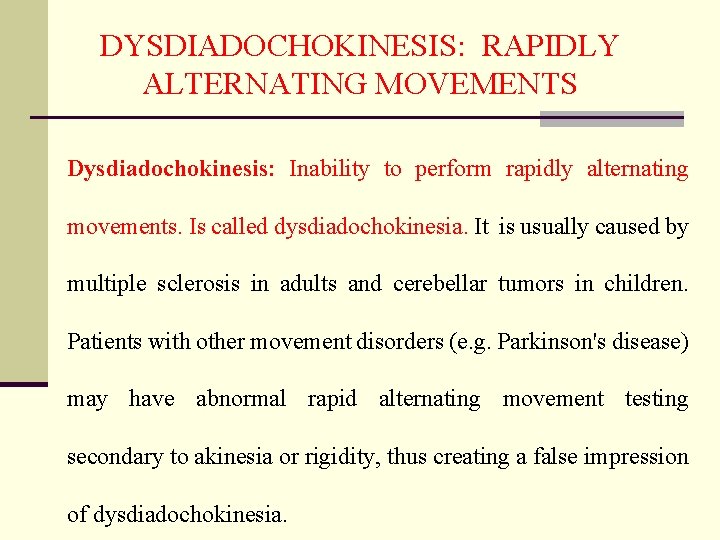 DYSDIADOCHOKINESIS: RAPIDLY ALTERNATING MOVEMENTS

Dysdiadochokinesis: Inability to perform rapidly alternating movements. Is called dysdiadochokinesia. It is usually caused by multiple sclerosis in adults and cerebellar tumors in children. Patients with other movement disorders (e.g. Parkinson's disease) may have abnormal rapid alternating movement testing secondary to akinesia or rigidity, thus creating a false impression of dysdiadochokinesia.